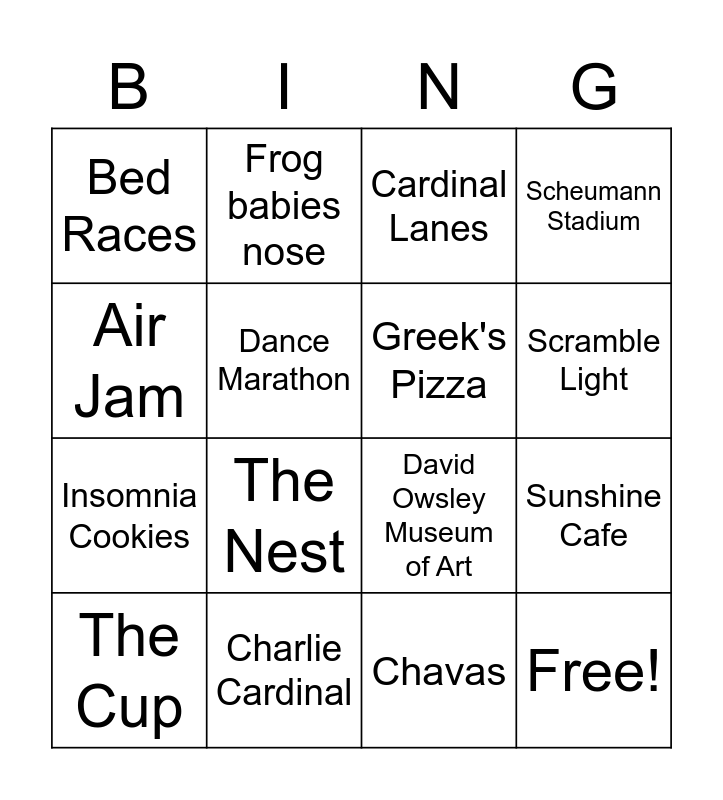 | B | I | N | G |
|---|---|---|---|
| Bed Races | Frog babies nose | Cardinal Lanes | Scheumann Stadium |
| Air Jam | Dance Marathon | Greek's Pizza | Scramble Light |
| Insomnia Cookies | The Nest | David Owsley Museum of Art | Sunshine Cafe |
| The Cup | Charlie Cardinal | Chavas | Free! |